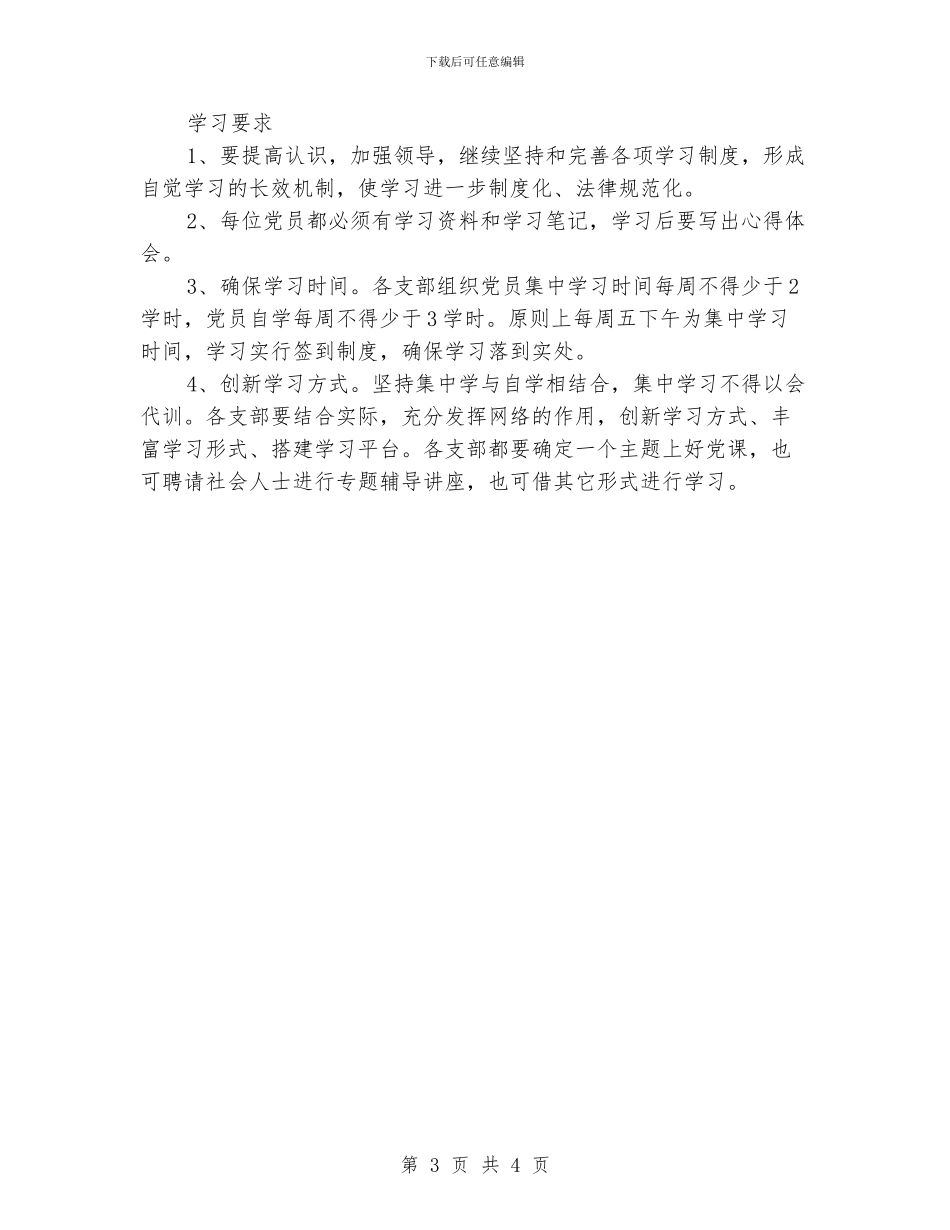 下载后可任意编辑

学习要求

1、要提高认识，加强领导，继续坚持和完善各项学习制度，形成自觉学习的长效机制，使学习进一步制度化、法律规范化。

2、每位党员都必须有学习资料和学习笔记，学习后要写出心得体会。

3、确保学习时间。各支部组织党员集中学习时间每周不得少于2学时，党员自学每周不得少于3学时。原则上每周五下午为集中学习时间，学习实行签到制度，确保学习落到实处。

4、创新学习方式。坚持集中学与自学相结合，集中学习不得以会代训。各支部要结合实际，充分发挥网络的作用，创新学习方式、丰富学习形式、搭建学习平台。各支部都要确定一个主题上好党课，也可聘请社会人士进行专题辅导讲座，也可借其它形式进行学习。

第 3 页 共 4 页